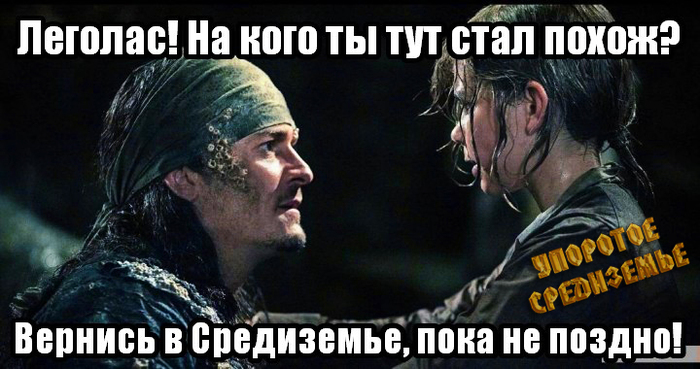 Леголас! На кого ты тут стал похож?

УПОРОТОЕ СРЕДИЗЕМЬЕ

Вернись в Средиземье, пока не поздно!